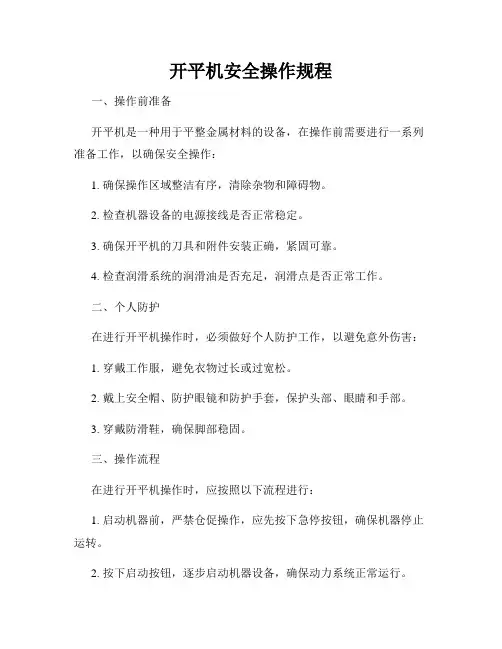 开平机安全操作规程

一、操作前准备

开平机是一种用于平整金属材料的设备，在操作前需要进行一系列准备工作，以确保安全操作：

1. 确保操作区域整洁有序，清除杂物和障碍物。

2. 检查机器设备的电源接线是否正常稳定。

3. 确保开平机的刀具和附件安装正确，紧固可靠。

4. 检查润滑系统的润滑油是否充足，润滑点是否正常工作。

二、个人防护

在进行开平机操作时，必须做好个人防护工作，以避免意外伤害：

1. 穿戴工作服，避免衣物过长或过宽松。

2. 戴上安全帽、防护眼镜和防护手套，保护头部、眼睛和手部。

3. 穿戴防滑鞋，确保脚部稳固。

三、操作流程

在进行开平机操作时，应按照以下流程进行：

1. 启动机器前，严禁仓促操作，应先按下急停按钮，确保机器停止运转。

2. 按下启动按钮，逐步启动机器设备，确保动力系统正常运行。